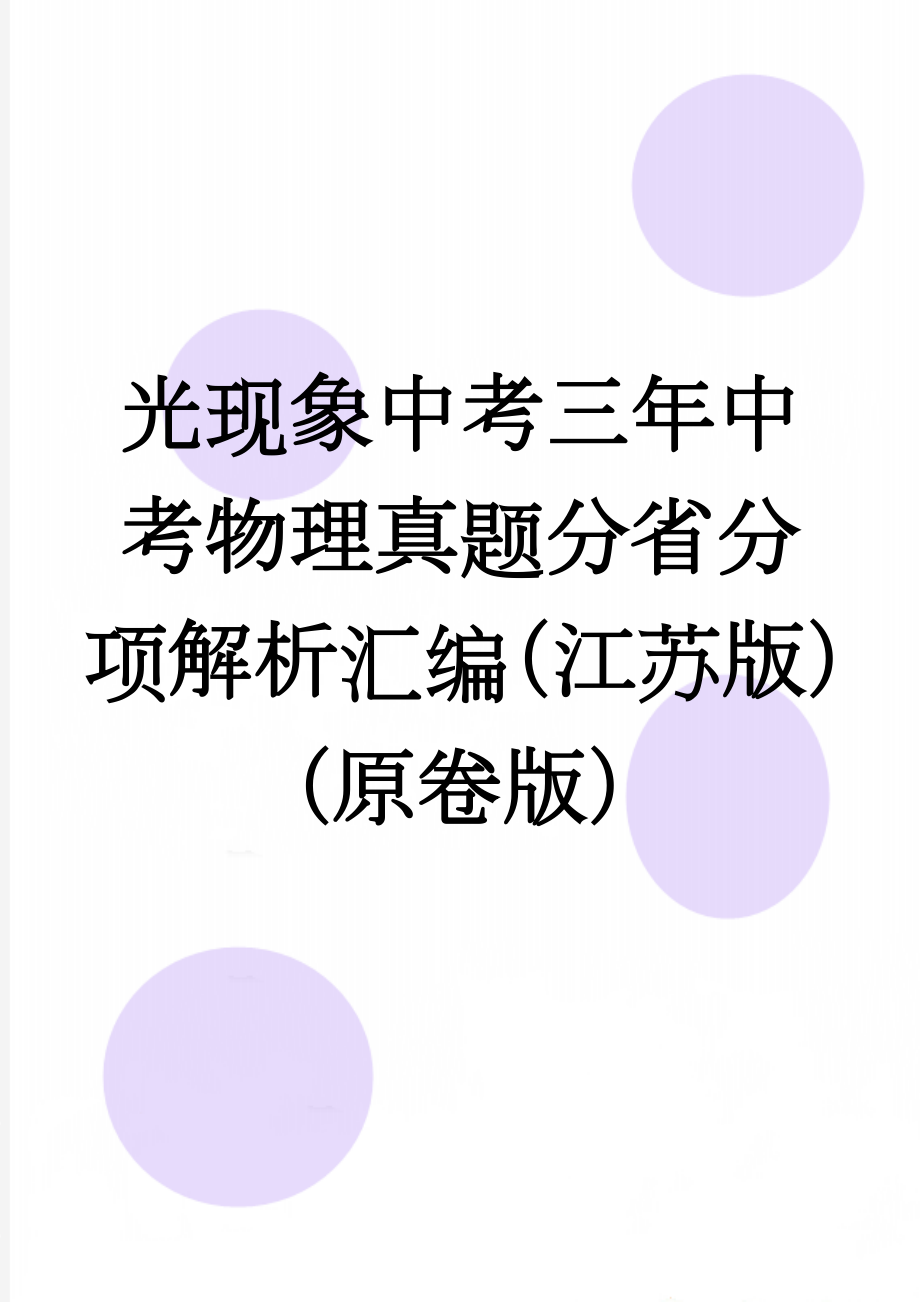 光现象中考三年中考物理真题分省分项解析汇编(江苏版)(原卷版)